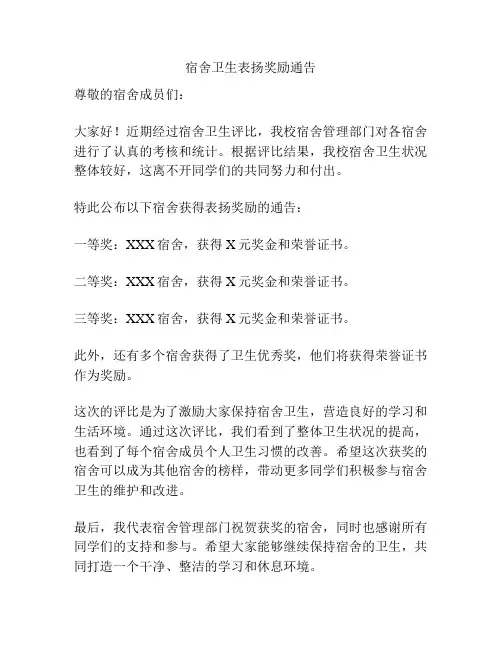 宿舍卫生表扬奖励通告

尊敬的宿舍成员们：

大家好！近期经过宿舍卫生评比，我校宿舍管理部门对各宿舍进行了认真的考核和统计。根据评比结果，我校宿舍卫生状况整体较好，这离不开同学们的共同努力和付出。

特此公布以下宿舍获得表扬奖励的通告：

一等奖：XXX 宿舍，获得 X 元奖金和荣誉证书。

二等奖：XXX 宿舍，获得 X 元奖金和荣誉证书。

三等奖：XXX 宿舍，获得 X 元奖金和荣誉证书。

此外，还有多个宿舍获得了卫生优秀奖，他们将获得荣誉证书作为奖励。

这次的评比是为了激励大家保持宿舍卫生，营造良好的学习和生活环境。通过这次评比，我们看到了整体卫生状况的提高，也看到了每个宿舍成员个人卫生习惯的改善。希望这次获奖的宿舍可以成为其他宿舍的榜样，带动更多同学们积极参与宿舍卫生的维护和改进。

最后，我代表宿舍管理部门祝贺获奖的宿舍，同时也感谢所有同学们的支持和参与。希望大家能够继续保持宿舍的卫生，共同打造一个干净、整洁的学习和休息环境。